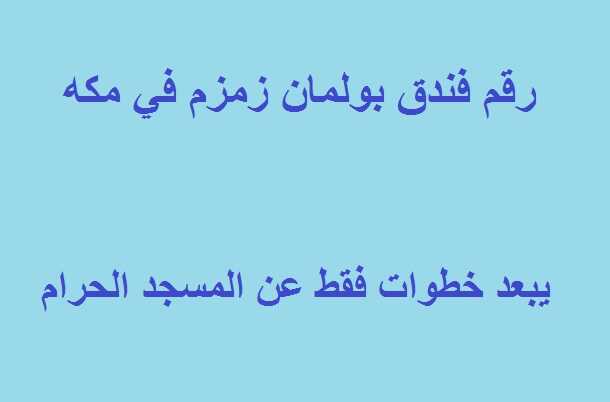 رقم فندق بولمان زمزم في مكه

يبعد خطوات فقط عن المسجد الحرام